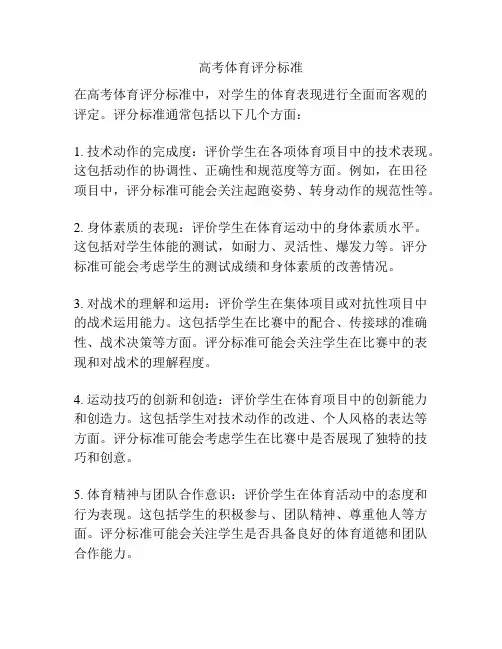 高考体育评分标准

在高考体育评分标准中，对学生的体育表现进行全面而客观的评定。评分标准通常包括以下几个方面：

1. 技术动作的完成度：评价学生在各项体育项目中的技术表现。这包括动作的协调性、正确性和规范度等方面。例如，在田径项目中，评分标准可能会关注起跑姿势、转身动作的规范性等。

2. 身体素质的表现：评价学生在体育运动中的身体素质水平。这包括对学生体能的测试，如耐力、灵活性、爆发力等。评分标准可能会考虑学生的测试成绩和身体素质的改善情况。

3. 对战术的理解和运用：评价学生在集体项目或对抗性项目中的战术运用能力。这包括学生在比赛中的配合、传接球的准确性、战术决策等方面。评分标准可能会关注学生在比赛中的表现和对战术的理解程度。

4. 运动技巧的创新和创造：评价学生在体育项目中的创新能力和创造力。这包括学生对技术动作的改进、个人风格的表达等方面。评分标准可能会考虑学生在比赛中是否展现了独特的技巧和创意。

5. 体育精神与团队合作意识：评价学生在体育活动中的态度和行为表现。这包括学生的积极参与、团队精神、尊重他人等方面。评分标准可能会关注学生是否具备良好的体育道德和团队合作能力。